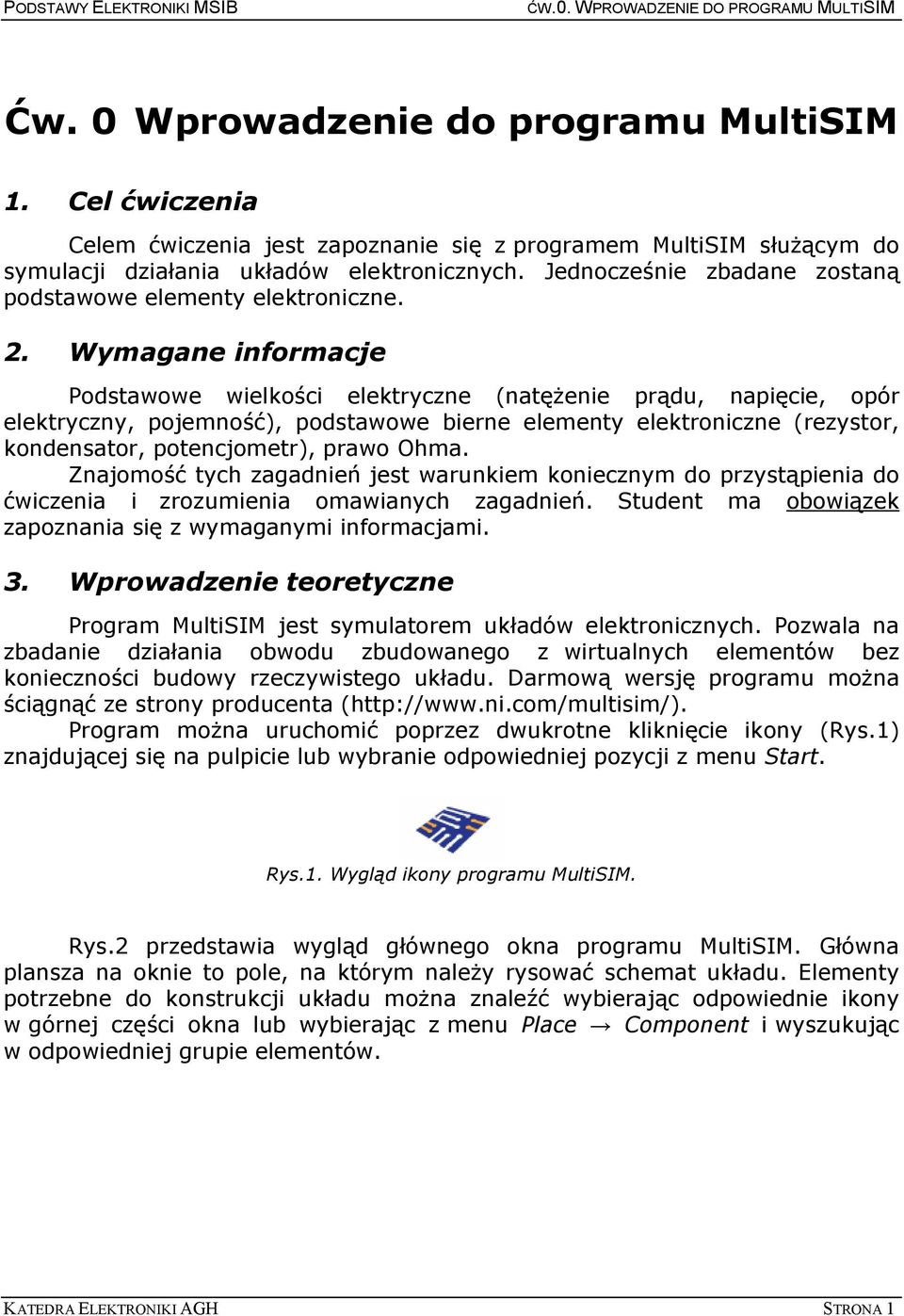 PODSTAWY ELEKTRONIKI MSIB ĆW.0. WPROWADZENIE DO PROGRAMU MULTISIM

Ćw. 0 Wprowadzenie do programu MultiSIM

1. Cel ćwiczenia

Celem ćwiczenia jest zapoznanie się z programem MultiSIM służącym do symulacji działania układów elektronicznych. Jednocześnie zbadane zostaną podstawowe elementy elektroniczne.

2. Wymagane informacje

Podstawowe wielkości elektryczne (natężenie prądu, napięcie, opór elektryczny, pojemność), podstawowe bierne elementy elektroniczne (rezystor, kondensator, potencjometr), prawo Ohma.
Znajomość tych zagadnień jest warunkiem koniecznym do przystąpienia do ćwiczenia i zrozumienia omawianych zagadnień. Student ma obowiązek zapoznania się z wymaganymi informacjami.

3. Wprowadzenie teoretyczne

Program MultiSIM jest symulatorem układów elektronicznych. Pozwala na zbadanie działania obwodu zbudowanego z wirtualnych elementów bez konieczności budowy rzeczywistego układu. Darmową wersję programu można ściągnąć ze strony producenta (http://www.ni.com/multisim/).
Program można uruchomić poprzez dwukrotne kliknięcie ikony (Rys.1) znajdującej się na pulpicie lub wybranie odpowiedniej pozycji z menu Start.

Rys.1. Wygląd ikony programu MultiSIM.

Rys.2 przedstawia wygląd głównego okna programu MultiSIM. Główna plansza na oknie to pole, na którym należy rysować schemat układu. Elementy potrzebne do konstrukcji układu można znaleźć wybierając odpowiednie ikony w górnej części okna lub wybierając z menu Place → Component i wyszukując w odpowiedniej grupie elementów.

KATEDRA ELEKTRONIKI AGH STRONA 1